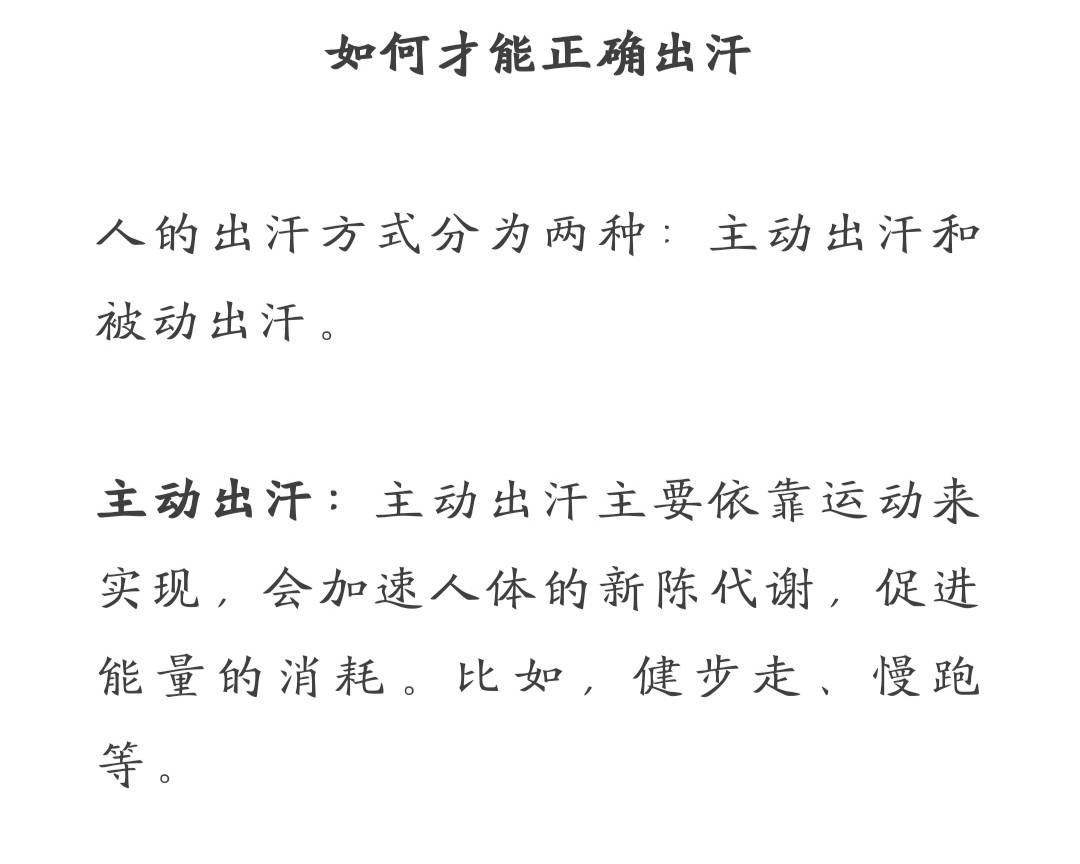 如何才能正确出汗

人的出汗方式分为两种：主动出汗和被动出汗。

主动出汗：主动出汗主要依靠运动来实现，会加速人体的新陈代谢，促进能量的消耗。比如，健步走、慢跑等。